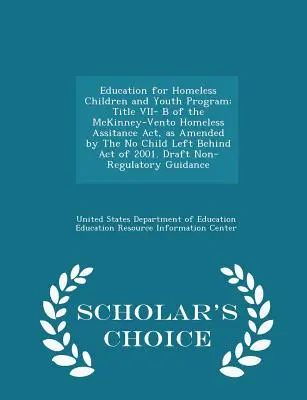 Education for Homeless Children and Youth Program: Title VII- B of the McKinney-Vento Homeless Assitance Act, as Amended by The No Child Left Behind Act of 2001. Draft Non-Regulatory Guidance

United States Department of Education
Education Resource Information Center

SCHOLAR'S CHOICE